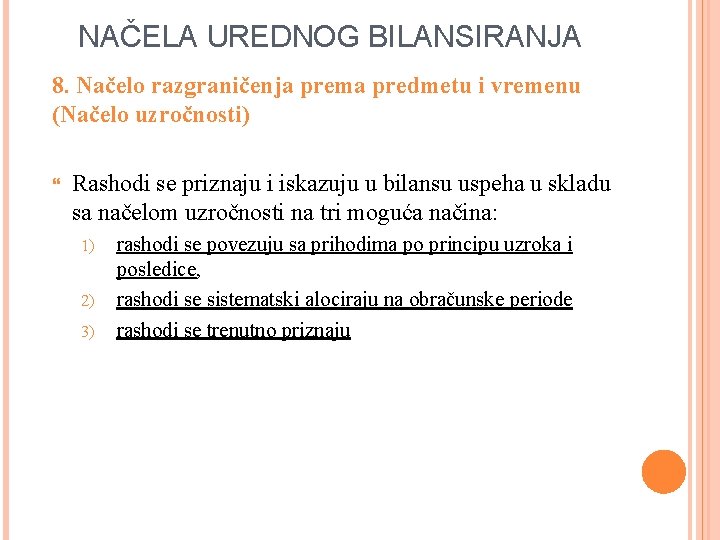 NAČELA UREDNOG BILANSIRANJA

8. Načelo razgraničenja prema predmetu i vremenu (Načelo uzročnosti)

Rashodi se priznaju i iskazuju u bilansu uspeha u skladu sa načelom uzročnosti na tri moguća načina:

1) rashodi se povezuju sa prihodima po principu uzroka i posledice,

2) rashodi se sistematski alociraju na obračunske periode

3) rashodi se trenutno priznaju